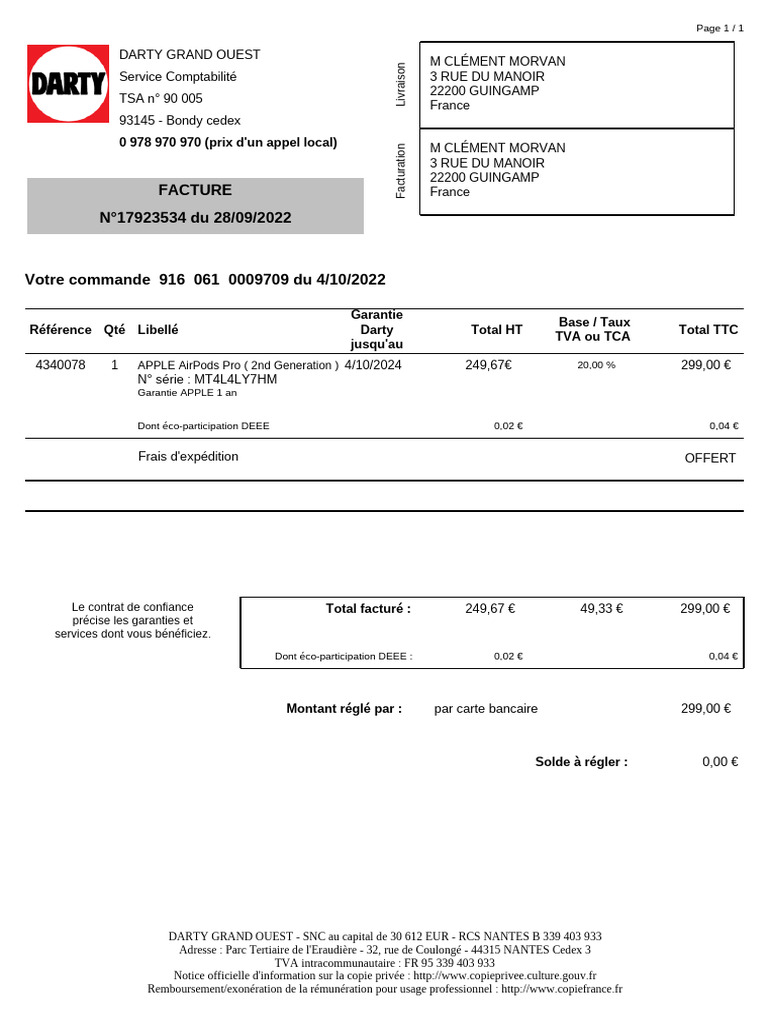 Page 1 / 1

DARTY

DARTY GRAND OUEST
Service Comptabilité
TSA n° 90 005
93145 - Bondy cedex
0 978 970 970 (prix d'un appel local)

Livraison
M CLÉMENT MORVAN
3 RUE DU MANOIR
22200 GUINGAMP
France

Facturation
M CLÉMENT MORVAN
3 RUE DU MANOIR
22200 GUINGAMP
France

FACTURE
N°17923534 du 28/09/2022

Votre commande 916 061 0009709 du 4/10/2022

| Référence | Qté | Libellé | Garantie Darty jusqu'au | Total HT | Base / Taux TVA ou TCA | Total TTC |
|---|---|---|---|---|---|---|
| 4340078 | 1 | APPLE AirPods Pro ( 2nd Generation ) N° série : MT4L4LY7HM Garantie APPLE 1 an | 4/10/2024 | 249,67€ | 20,00 % | 299,00 € |
| | | Dont éco-participation DEEE | | 0,02 € | | 0,04 € |
| | | Frais d'expédition | | | | OFFERT |

Le contrat de confiance précise les garanties et services dont vous bénéficiez.

| Total facturé : | 249,67 € | 49,33 € | 299,00 € |
|---|---|---|---|
| Dont éco-participation DEEE : | 0,02 € | | 0,04 € |

Montant réglé par : par carte bancaire 299,00 €

Solde à régler : 0,00 €

DARTY GRAND OUEST - SNC au capital de 30 612 EUR - RCS NANTES B 339 403 933
Adresse : Parc Tertiaire de l'Eraudière - 32, rue de Coulongé - 44315 NANTES Cedex 3
TVA intracommunautaire : FR 95 339 403 933
Notice officielle d'information sur la copie privée : http://www.copieprivee.culture.gouv.fr
Remboursement/exonération de la rémunération pour usage professionnel : http://www.copiefrance.fr